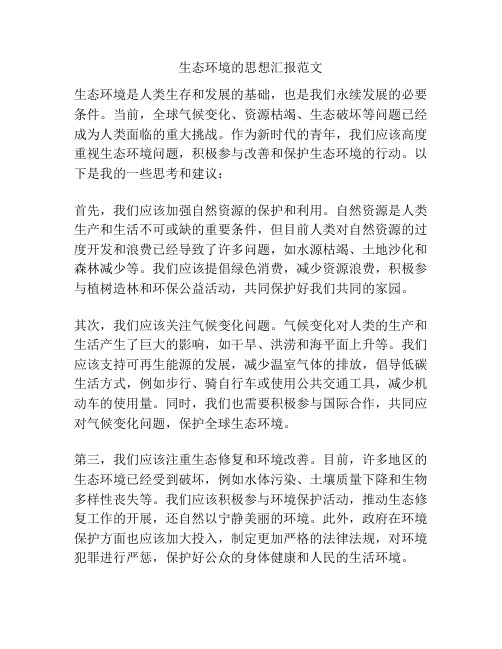 生态环境的思想汇报范文

生态环境是人类生存和发展的基础，也是我们永续发展的必要条件。当前，全球气候变化、资源枯竭、生态破坏等问题已经成为人类面临的重大挑战。作为新时代的青年，我们应该高度重视生态环境问题，积极参与改善和保护生态环境的行动。以下是我的一些思考和建议：

首先，我们应该加强自然资源的保护和利用。自然资源是人类生产和生活不可或缺的重要条件，但目前人类对自然资源的过度开发和浪费已经导致了许多问题，如水源枯竭、土地沙化和森林减少等。我们应该提倡绿色消费，减少资源浪费，积极参与植树造林和环保公益活动，共同保护好我们共同的家园。

其次，我们应该关注气候变化问题。气候变化对人类的生产和生活产生了巨大的影响，如干旱、洪涝和海平面上升等。我们应该支持可再生能源的发展，减少温室气体的排放，倡导低碳生活方式，例如步行、骑自行车或使用公共交通工具，减少机动车的使用量。同时，我们也需要积极参与国际合作，共同应对气候变化问题，保护全球生态环境。

第三，我们应该注重生态修复和环境改善。目前，许多地区的生态环境已经受到破坏，例如水体污染、土壤质量下降和生物多样性丧失等。我们应该积极参与环境保护活动，推动生态修复工作的开展，还自然以宁静美丽的环境。此外，政府在环境保护方面也应该加大投入，制定更加严格的法律法规，对环境犯罪进行严惩，保护好公众的身体健康和人民的生活环境。